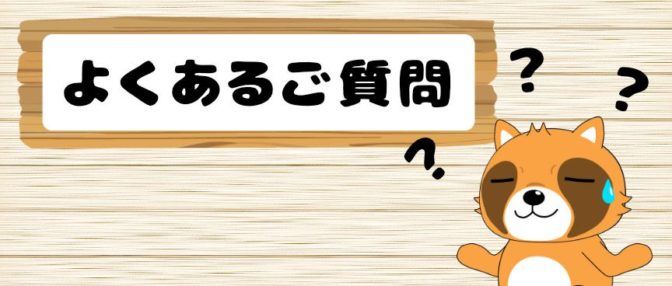 よくあるご質問

?

?

?